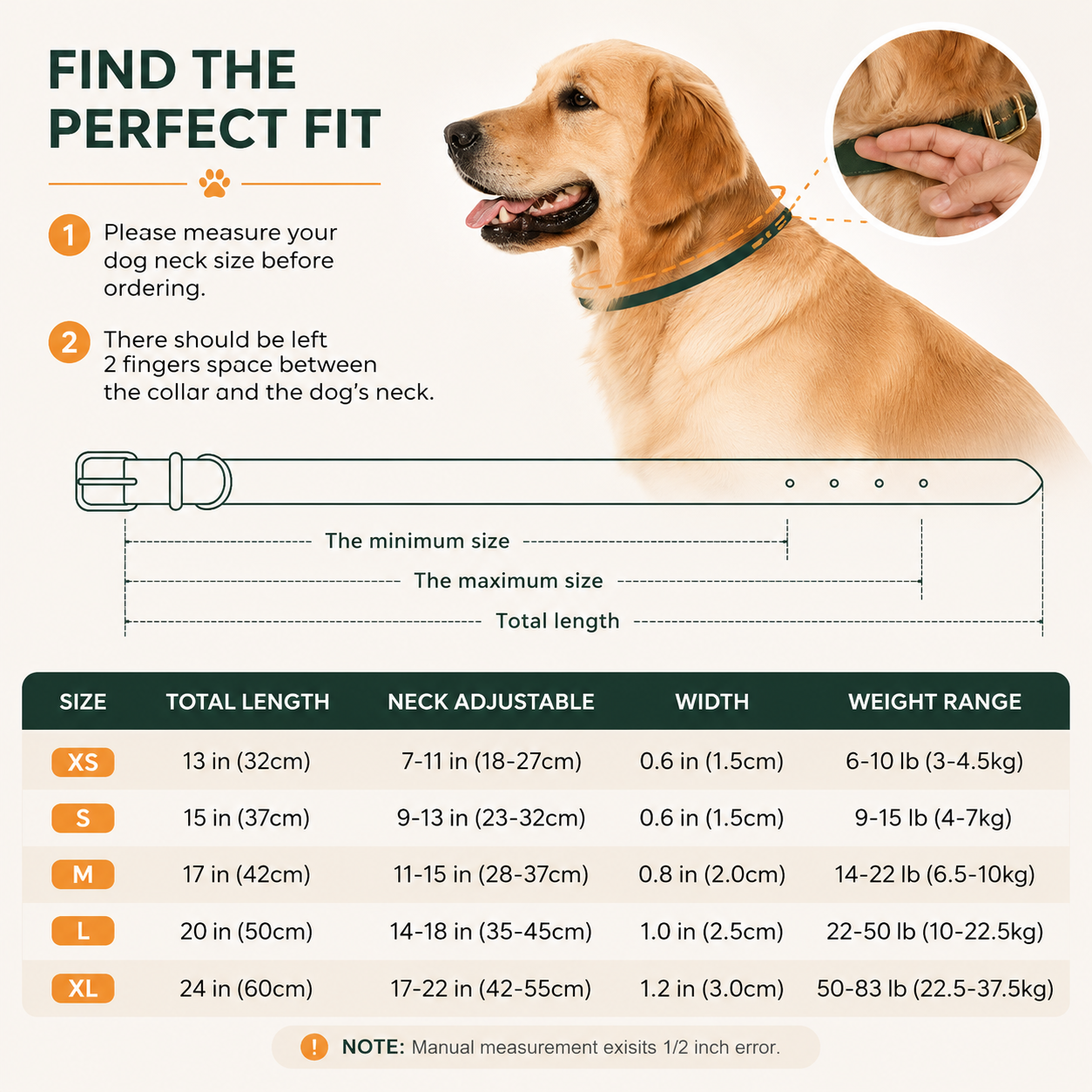 FIND THE PERFECT FIT

1 Please measure your dog neck size before ordering.

2 There should be left 2 fingers space between the collar and the dog's neck.

The minimum size
The maximum size
Total length

| SIZE | TOTAL LENGTH | NECK ADJUSTABLE | WIDTH | WEIGHT RANGE |
|---|---|---|---|---|
| XS | 13 in (32cm) | 7-11 in (18-27cm) | 0.6 in (1.5cm) | 6-10 lb (3-4.5kg) |
| S | 15 in (37cm) | 9-13 in (23-32cm) | 0.6 in (1.5cm) | 9-15 lb (4-7kg) |
| M | 17 in (42cm) | 11-15 in (28-37cm) | 0.8 in (2.0cm) | 14-22 lb (6.5-10kg) |
| L | 20 in (50cm) | 14-18 in (35-45cm) | 1.0 in (2.5cm) | 22-50 lb (10-22.5kg) |
| XL | 24 in (60cm) | 17-22 in (42-55cm) | 1.2 in (3.0cm) | 50-83 lb (22.5-37.5kg) |

! NOTE: Manual measurement exisits 1/2 inch error.